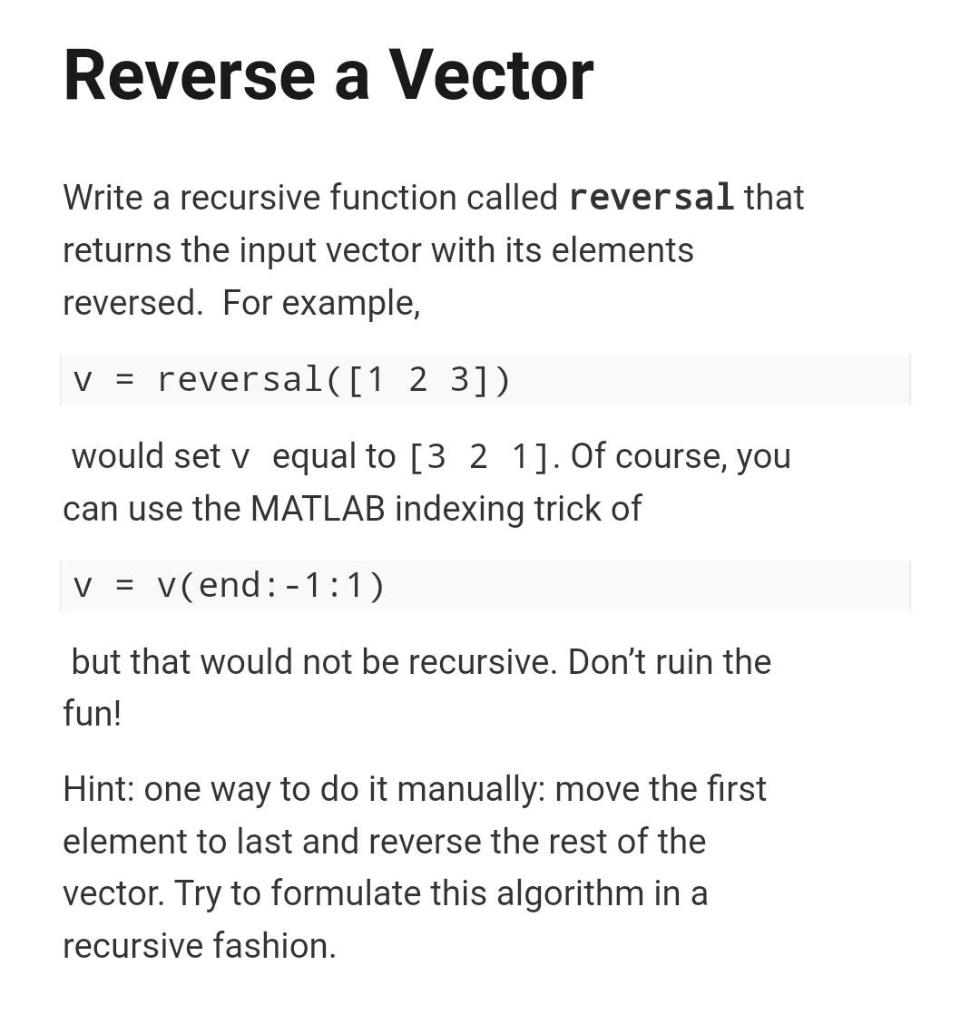 Reverse a Vector

Write a recursive function called reversal that returns the input vector with its elements reversed. For example,

v = reversal([1 2 3])

would set v equal to [3 2 1]. Of course, you can use the MATLAB indexing trick of

v = v(end:-1:1)

but that would not be recursive. Don't ruin the fun!

Hint: one way to do it manually: move the first element to last and reverse the rest of the vector. Try to formulate this algorithm in a recursive fashion.